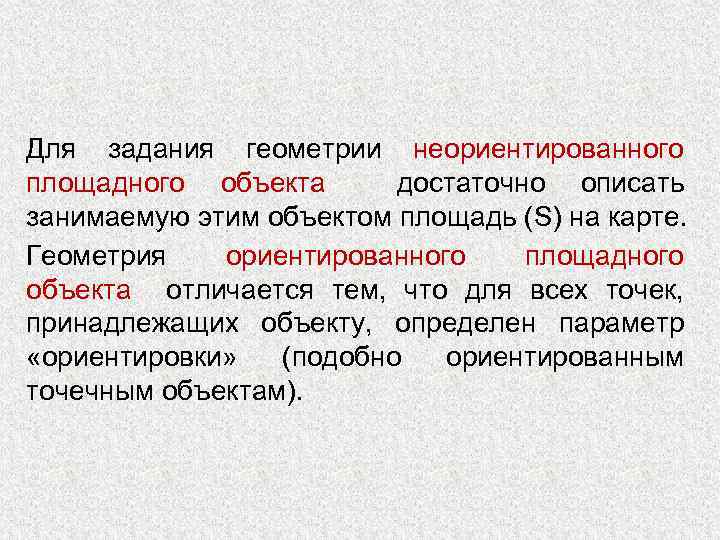 Для задания геометрии неориентированного площадного объекта достаточно описать занимаемую этим объектом площадь (S) на карте.

Геометрия ориентированного площадного объекта отличается тем, что для всех точек, принадлежащих объекту, определен параметр «ориентировки» (подобно ориентированным точечным объектам).